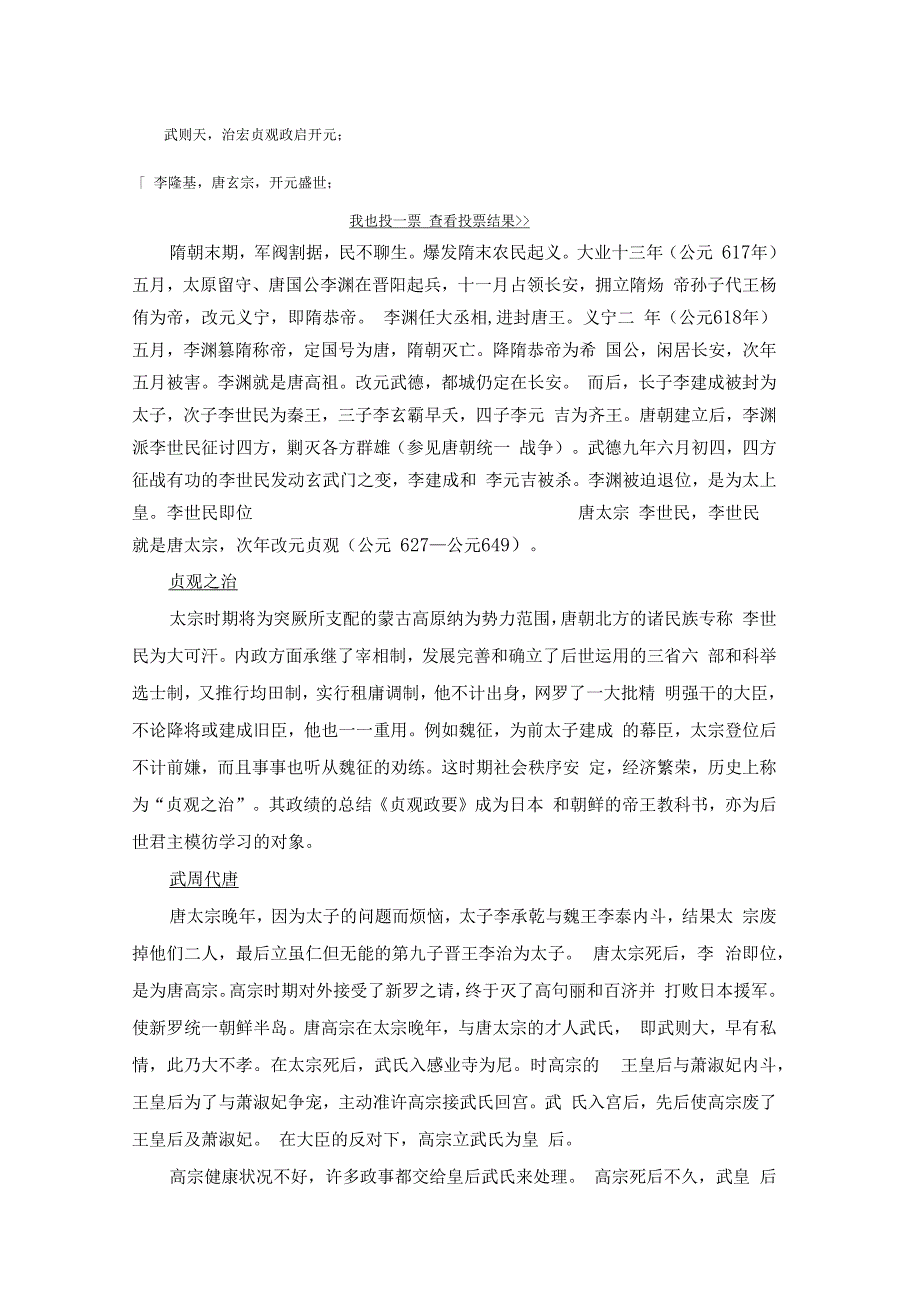 武则天，治宏贞观政启开元；

「 李隆基，唐玄宗，开元盛世；

我也投一票 查看投票结果>>

隋朝末期，军阀割据，民不聊生。爆发隋末农民起义。大业十三年（公元 617年）五月，太原留守、唐国公李渊在晋阳起兵，十一月占领长安，拥立隋炀 帝孙子代王杨侑为帝，改元义宁，即隋恭帝。 李渊任大丞相，进封唐王。义宁二 年（公元618年）五月，李渊篡隋称帝，定国号为唐，隋朝灭亡。降隋恭帝为希 国公，闲居长安，次年五月被害。李渊就是唐高祖。改元武德，都城仍定在长安。 而后，长子李建成被封为太子，次子李世民为秦王，三子李玄霸早夭，四子李元 吉为齐王。唐朝建立后，李渊派李世民征讨四方，剿灭各方群雄（参见唐朝统一 战争）。武德九年六月初四，四方征战有功的李世民发动玄武门之变，李建成和 李元吉被杀。李渊被迫退位，是为太上皇。李世民即位 唐太宗 李世民，李世民就是唐太宗，次年改元贞观（公元 627—公元649）。

贞观之治

太宗时期将为突厥所支配的蒙古高原纳为势力范围，唐朝北方的诸民族专称 李世民为大可汗。内政方面承继了宰相制，发展完善和确立了后世运用的三省六 部和科举选士制，又推行均田制，实行租庸调制，他不计出身，网罗了一大批精 明强干的大臣，不论降将或建成旧臣，他也一一重用。例如魏征，为前太子建成 的幕臣，太宗登位后不计前嫌，而且事事也听从魏征的劝练。这时期社会秩序安 定，经济繁荣，历史上称为“贞观之治”。其政绩的总结《贞观政要》成为日本 和朝鲜的帝王教科书，亦为后世君主模彷学习的对象。

武周代唐

唐太宗晚年，因为太子的问题而烦恼，太子李承乾与魏王李泰内斗，结果太 宗废掉他们二人，最后立虽仁但无能的第九子晋王李治为太子。 唐太宗死后，李 治即位，是为唐高宗。高宗时期对外接受了新罗之请，终于灭了高句丽和百济并 打败日本援军。使新罗统一朝鲜半岛。唐高宗在太宗晚年，与唐太宗的才人武氏， 即武则大，早有私情，此乃大不孝。在太宗死后，武氏入感业寺为尼。时高宗的 王皇后与萧淑妃内斗，王皇后为了与萧淑妃争宠，主动准许高宗接武氏回宫。武 氏入宫后，先后使高宗废了王皇后及萧淑妃。 在大臣的反对下，高宗立武氏为皇 后。

高宗健康状况不好，许多政事都交给皇后武氏来处理。 高宗死后不久，武皇 后